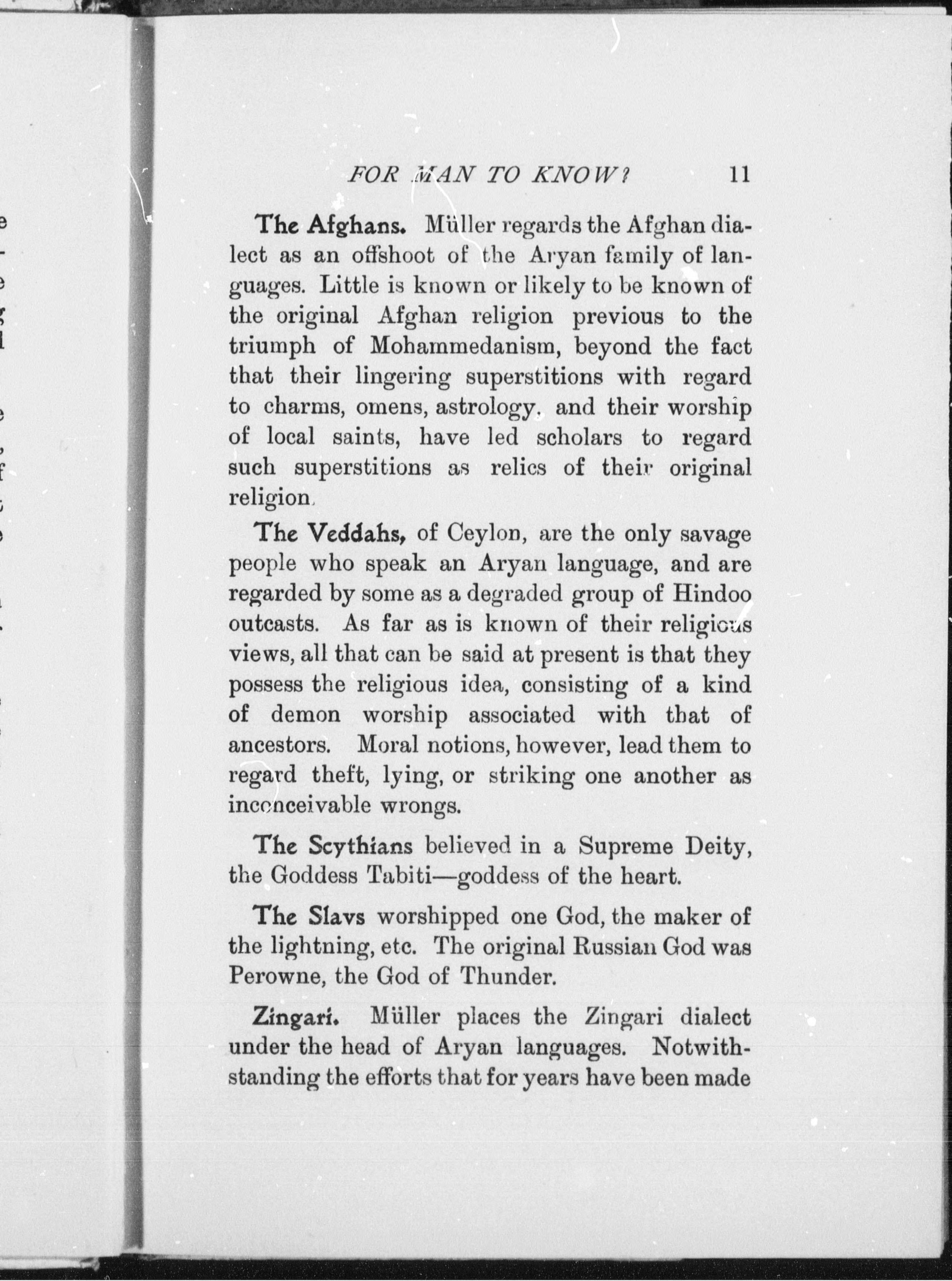 FOR MAN TO KNOW? 11

The Afghans. Müller regards the Afghan dialect as an offshoot of the Aryan family of languages. Little is known or likely to be known of the original Afghan religion previous to the triumph of Mohammedanism, beyond the fact that their lingering superstitions with regard to charms, omens, astrology, and their worship of local saints, have led scholars to regard such superstitions as relics of their original religion.

The Veddahs, of Ceylon, are the only savage people who speak an Aryan language, and are regarded by some as a degraded group of Hindoo outcasts. As far as is known of their religious views, all that can be said at present is that they possess the religious idea, consisting of a kind of demon worship associated with that of ancestors. Moral notions, however, lead them to regard theft, lying, or striking one another as inconceivable wrongs.

The Scythians believed in a Supreme Deity, the Goddess Tabiti—goddess of the heart.

The Slavs worshipped one God, the maker of the lightning, etc. The original Russian God was Perowne, the God of Thunder.

Zingari. Müller places the Zingari dialect under the head of Aryan languages. Notwithstanding the efforts that for years have been made